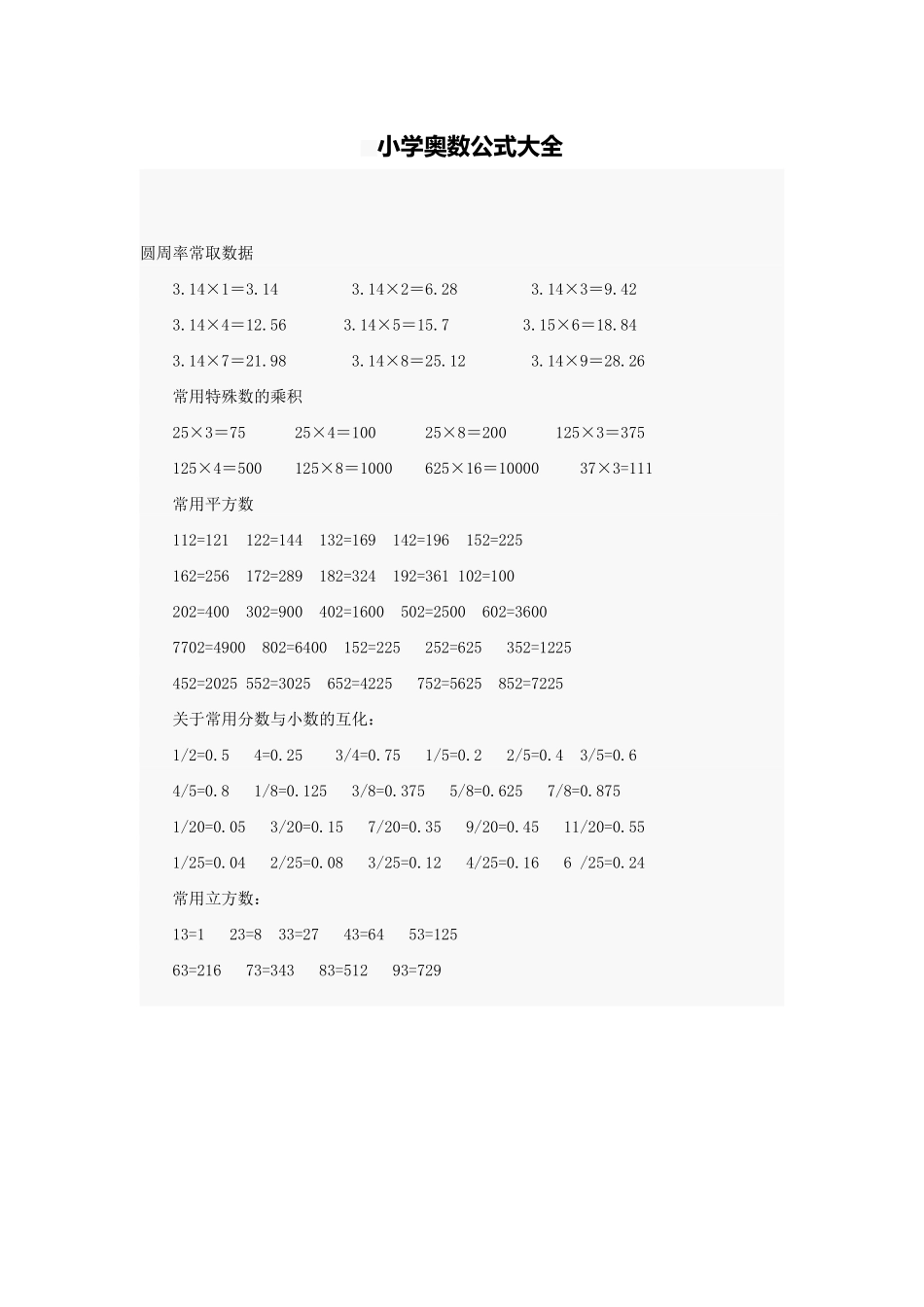 小学奥数公式大全

圆周率常取数据

3.14×1=3.14　　3.14×2=6.28　　3.14×3=9.42

3.14×4=12.56　　3.14×5=15.7　　3.15×6=18.84

3.14×7=21.98　　3.14×8=25.12　　3.14×9=28.26

常用特殊数的乘积

25×3=75　　25×4=100　　25×8=200　　125×3=375

125×4=500　　125×8=1000　　625×16=10000　　37×3=111

常用平方数

112=121　122=144　132=169　142=196　152=225

162=256　172=289　182=324　192=361　102=100

202=400　302=900　402=1600　502=2500　602=3600

7702=4900　802=6400　152=225　252=625　352=1225

452=2025　552=3025　652=4225　752=5625　852=7225

关于常用分数与小数的互化：

1/2=0.5　4=0.25　3/4=0.75　1/5=0.2　2/5=0.4　3/5=0.6

4/5=0.8　1/8=0.125　3/8=0.375　5/8=0.625　7/8=0.875

1/20=0.05　3/20=0.15　7/20=0.35　9/20=0.45　11/20=0.55

1/25=0.04　2/25=0.08　3/25=0.12　4/25=0.16　6 /25=0.24

常用立方数：

13=1　23=8　33=27　43=64　53=125

63=216　73=343　83=512　93=729